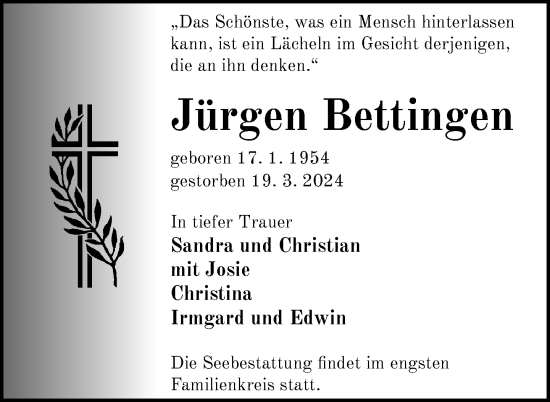 „Das Schönste, was ein Mensch hinterlassen kann, ist ein Lächeln im Gesicht derjenigen, die an ihn denken.“

Jürgen Bettingen

geboren 17. 1. 1954
gestorben 19. 3. 2024

In tiefer Trauer
Sandra und Christian
mit Josie
Christina
Irmgard und Edwin

Die Seebestattung findet im engsten Familienkreis statt.